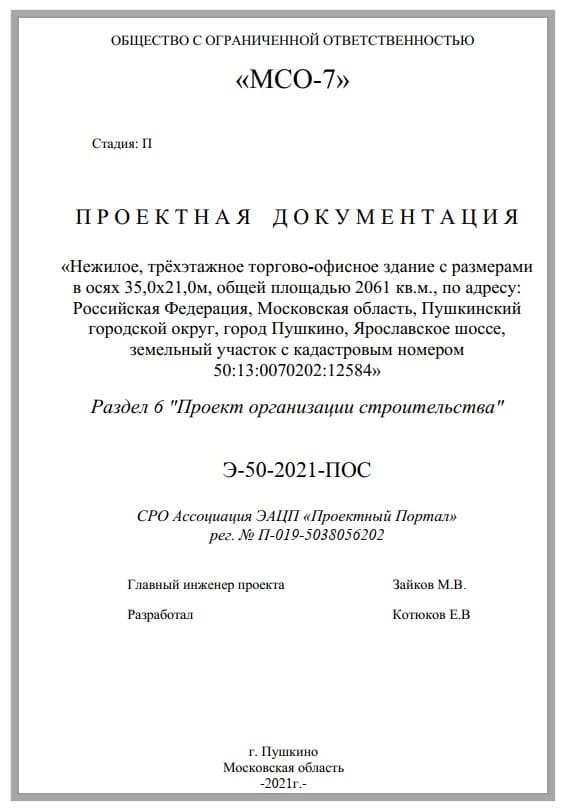 ОБЩЕСТВО С ОГРАНИЧЕННОЙ ОТВЕТСТВЕННОСТЬЮ

«МСО-7»

Стадия: П

ПРОЕКТНАЯ ДОКУМЕНТАЦИЯ

«Нежилое, трёхэтажное торгово-офисное здание с размерами в осях 35,0х21,0м, общей площадью 2061 кв.м., по адресу: Российская Федерация, Московская область, Пушкинский городской округ, город Пушкино, Ярославское шоссе, земельный участок с кадастровым номером 50:13:0070202:12584»

Раздел 6 "Проект организации строительства"

Э-50-2021-ПОС

СРО Ассоциация ЭАЦП «Проектный Портал»
рег. № П-019-5038056202

Главный инженер проекта Зайков М.В.

Разработал Котюков Е.В

г. Пушкино
Московская область
-2021г.-